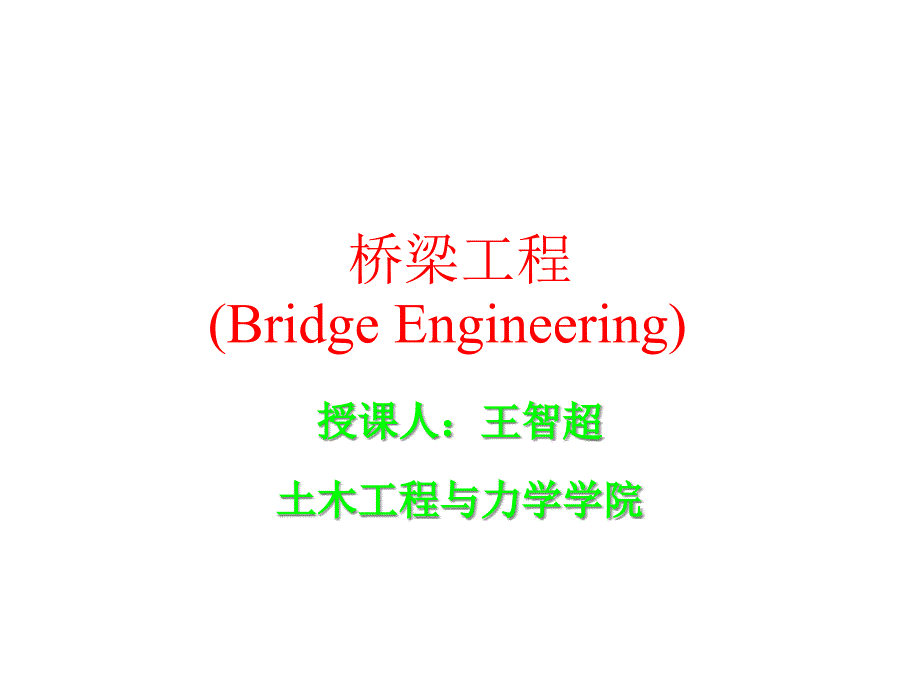 桥梁工程
(Bridge Engineering)

授课人：王智超

土木工程与力学学院